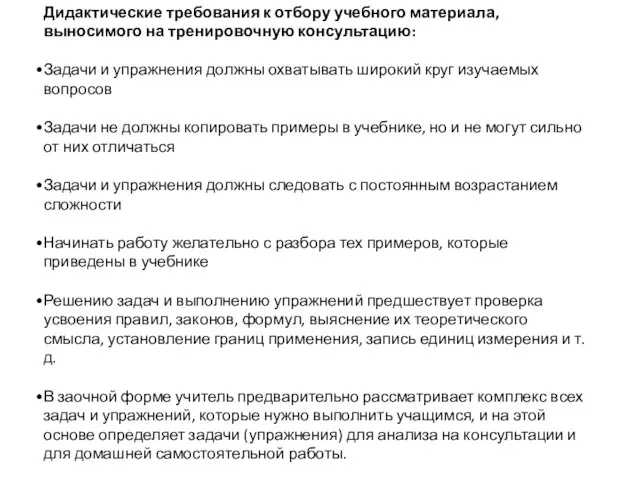 Дидактические требования к отбору учебного материала, выносимого на тренировочную консультацию:

•Задачи и упражнения должны охватывать широкий круг изучаемых вопросов

•Задачи не должны копировать примеры в учебнике, но и не могут сильно от них отличаться

•Задачи и упражнения должны следовать с постоянным возрастанием сложности

•Начинать работу желательно с разбора тех примеров, которые приведены в учебнике

•Решению задач и выполнению упражнений предшествует проверка усвоения правил, законов, формул, выяснение их теоретического смысла, установление границ применения, запись единиц измерения и т. д.

•В заочной форме учитель предварительно рассматривает комплекс всех задач и упражнений, которые нужно выполнить учащимся, и на этой основе определяет задачи (упражнения) для анализа на консультации и для домашней самостоятельной работы.